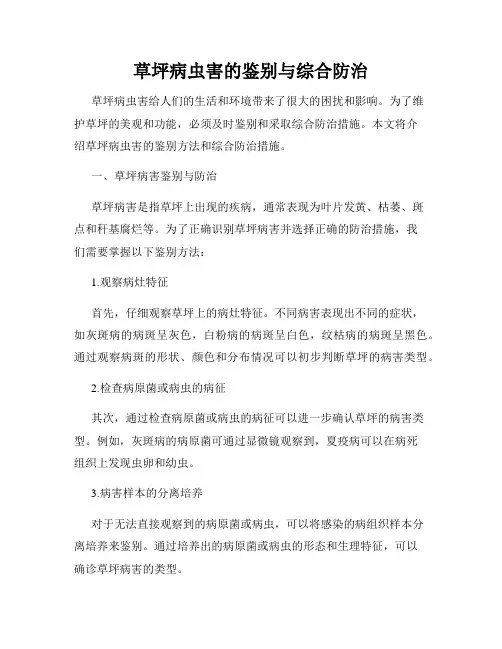 草坪病虫害的鉴别与综合防治

草坪病虫害给人们的生活和环境带来了很大的困扰和影响。为了维护草坪的美观和功能，必须及时鉴别和采取综合防治措施。本文将介绍草坪病虫害的鉴别方法和综合防治措施。

一、草坪病害鉴别与防治

草坪病害是指草坪上出现的疾病，通常表现为叶片发黄、枯萎、斑点和秆基腐烂等。为了正确识别草坪病害并选择正确的防治措施，我们需要掌握以下鉴别方法：

1.观察病灶特征

首先，仔细观察草坪上的病灶特征。不同病害表现出不同的症状，如灰斑病的病斑呈灰色，白粉病的病斑呈白色，纹枯病的病斑呈黑色。通过观察病斑的形状、颜色和分布情况可以初步判断草坪的病害类型。

2.检查病原菌或病虫的病征

其次，通过检查病原菌或病虫的病征可以进一步确认草坪的病害类型。例如，灰斑病的病原菌可通过显微镜观察到，夏疫病可以在病死组织上发现虫卵和幼虫。

3.病害样本的分离培养

对于无法直接观察到的病原菌或病虫，可以将感染的病组织样本分离培养来鉴别。通过培养出的病原菌或病虫的形态和生理特征，可以确诊草坪病害的类型。